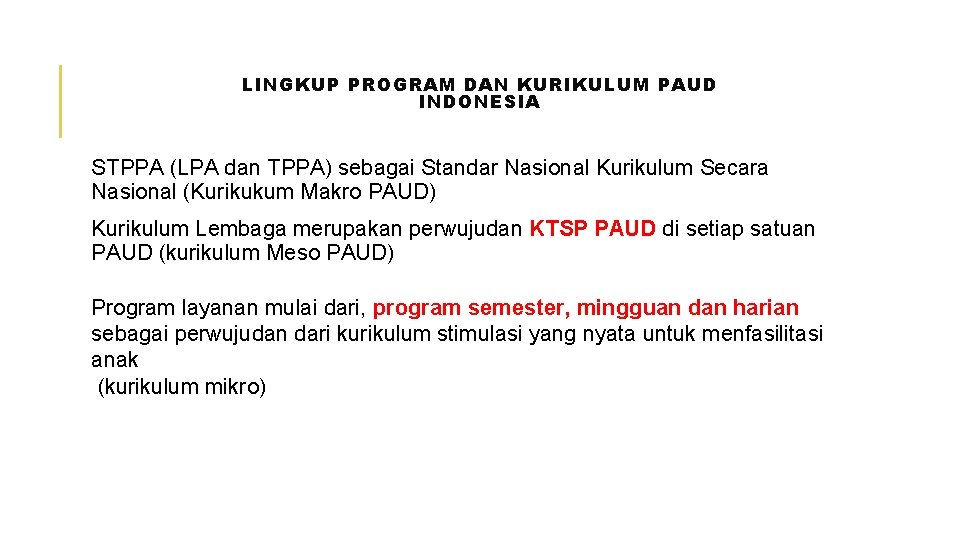 LINGKUP PROGRAM DAN KURIKULUM PAUD INDONESIA

STPPA (LPA dan TPPA) sebagai Standar Nasional Kurikulum Secara Nasional (Kurikukum Makro PAUD)

Kurikulum Lembaga merupakan perwujudan KTSP PAUD di setiap satuan PAUD (kurikulum Meso PAUD)

Program layanan mulai dari, program semester, mingguan dan harian sebagai perwujudan dari kurikulum stimulasi yang nyata untuk menfasilitasi anak
(kurikulum mikro)